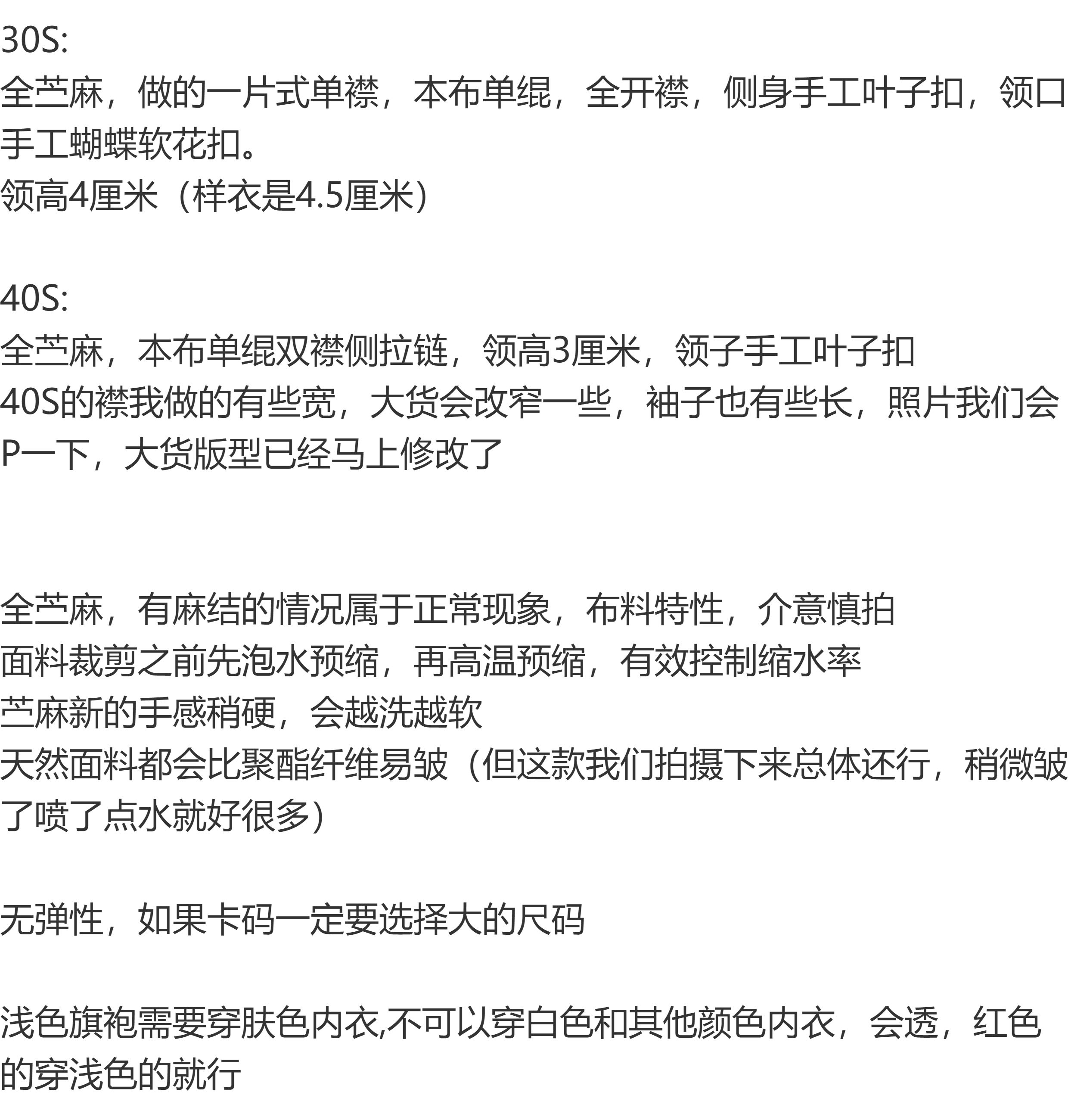 30S:
全苎麻，做的一片式单襟，本布单绲，全开襟，侧身手工叶子扣，领口手工蝴蝶软花扣。
领高4厘米（样衣是4.5厘米）

40S:
全苎麻，本布单绲双襟侧拉链，领高3厘米，领子手工叶子扣
40S的襟我做的有些宽，大货会改窄一些，袖子也有些长，照片我们会P一下，大货版型已经马上修改了

全苎麻，有麻结的情况属于正常现象，布料特性，介意慎拍
面料裁剪之前先泡水预缩，再高温预缩，有效控制缩水率
苎麻新的手感稍硬，会越洗越软
天然面料都会比聚酯纤维易皱（但这款我们拍摄下来总体还行，稍微皱了喷了点水就好很多）

无弹性，如果卡码一定要选择大的尺码

浅色旗袍需要穿肤色内衣,不可以穿白色和其他颜色内衣，会透，红色的穿浅色的就行